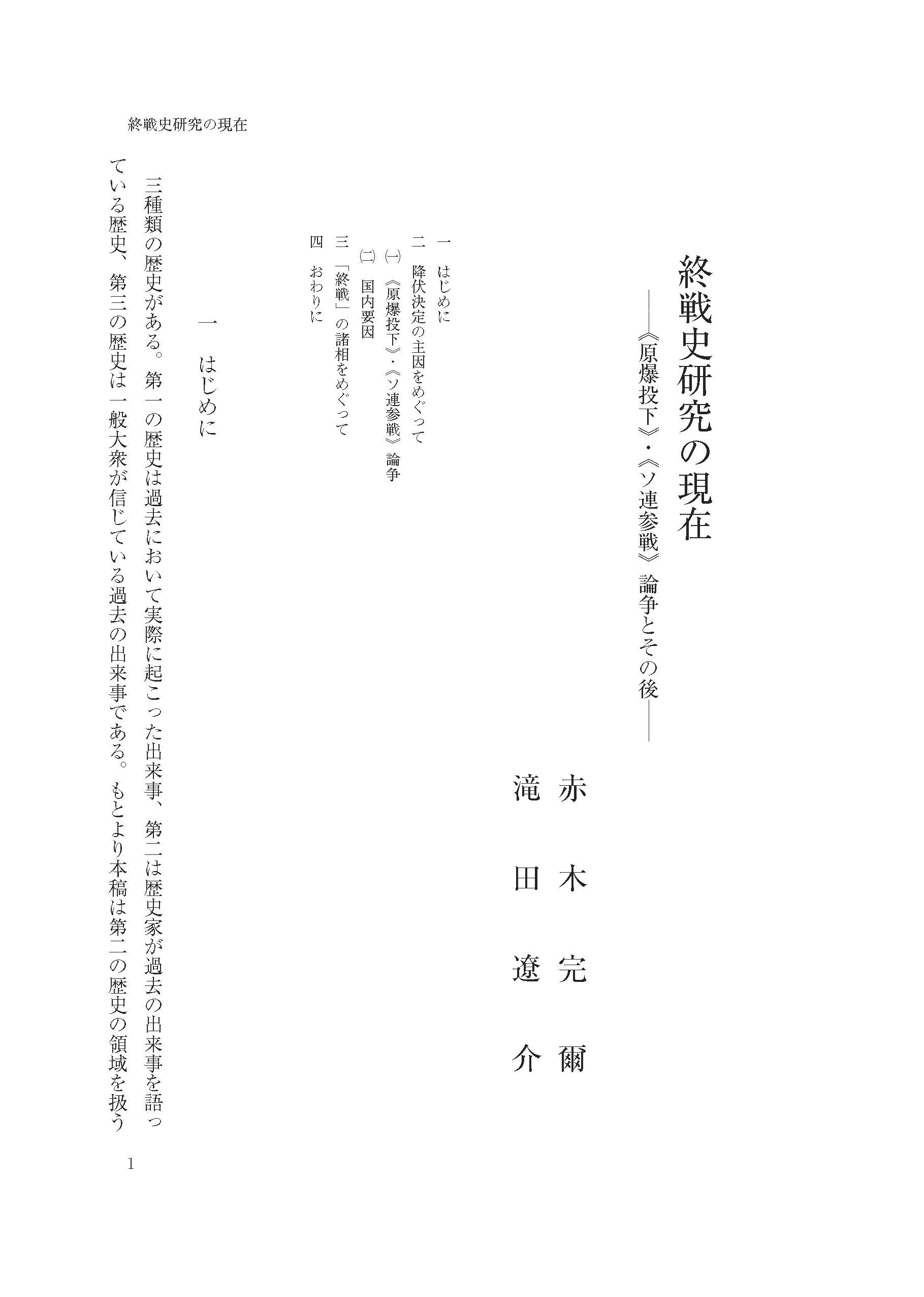 終戦史研究の現在

終戦史研究の現在
――《原爆投下》・《ソ連参戦》論争とその後――

赤木完爾
滝田遼介

一 はじめに
二 降伏決定の主因をめぐって
㈠ 《原爆投下》・《ソ連参戦》論争
㈡ 国内要因
三 「終戦」の諸相をめぐって
四 おわりに

一 はじめに

三種類の歴史がある。第一の歴史は過去において実際に起こった出来事、第二は歴史家が過去の出来事を語っている歴史、第三の歴史は一般大衆が信じている過去の出来事である。もとより本稿は第二の歴史の領域を扱う

1